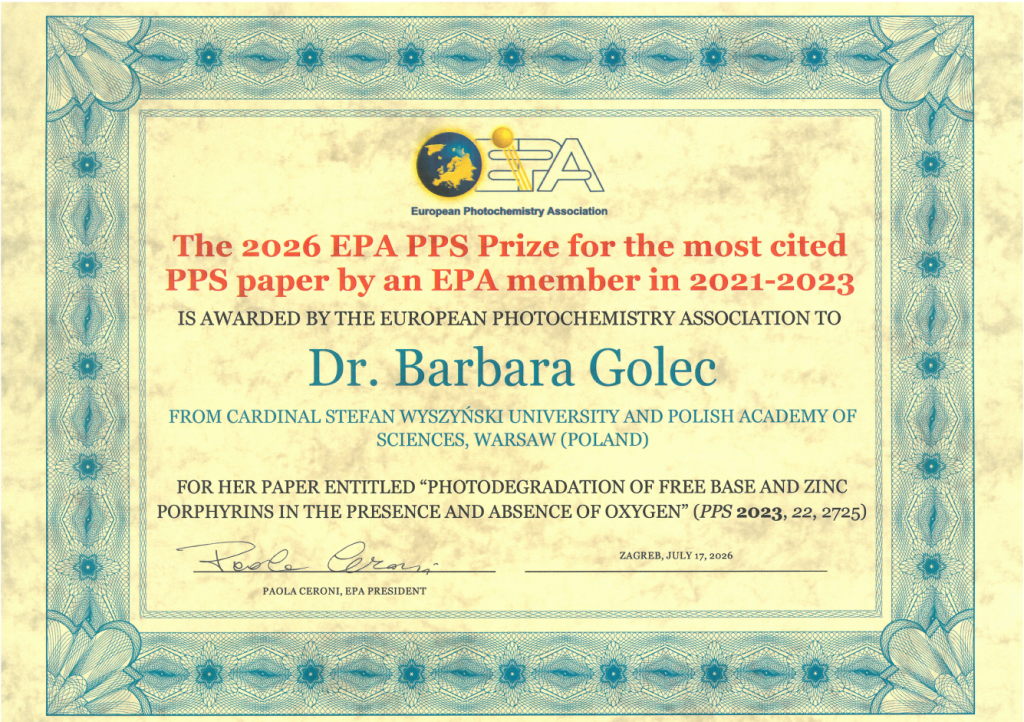 EPA

European Photochemistry Association

The 2026 EPA PPS Prize for the most cited PPS paper by an EPA member in 2021-2023

IS AWARDED BY THE EUROPEAN PHOTOCHEMISTRY ASSOCIATION TO

Dr. Barbara Golec

FROM CARDINAL STEFAN WYSZYŃSKI UNIVERSITY AND POLISH ACADEMY OF SCIENCES, WARSAW (POLAND)

FOR HER PAPER ENTITLED "PHOTODEGRADATION OF FREE BASE AND ZINC PORPHYRINS IN THE PRESENCE AND ABSENCE OF OXYGEN" (PPS 2023, 22, 2725)

Paola Ceroni

PAOLA CERONI, EPA PRESIDENT

ZAGREB, JULY 17, 2026